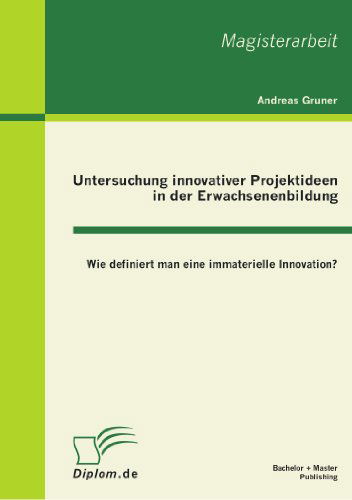 Magisterarbeit

Andreas Gruner

Untersuchung innovativer Projektideen in der Erwachsenenbildung

Wie definiert man eine immaterielle Innovation?

Diplom.de

Bachelor + Master Publishing